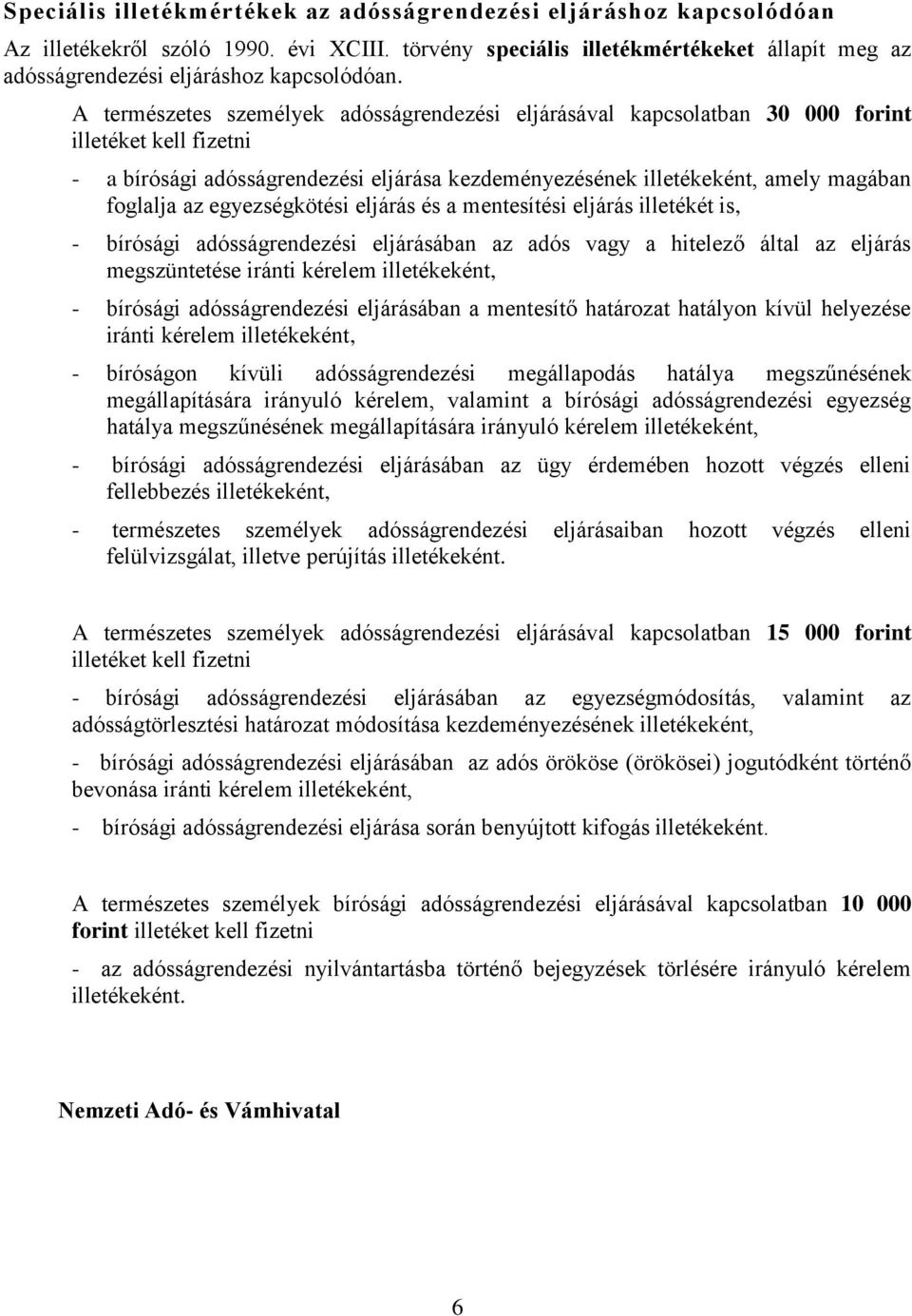 Speciális illetékmértékek az adósságrendezési eljáráshoz kapcsolódóan

Az illetékekről szóló 1990. évi XCIII. törvény speciális illetékmértékeket állapít meg az adósságrendezési eljáráshoz kapcsolódóan.

A természetes személyek adósságrendezési eljárásával kapcsolatban 30 000 forint illetéket kell fizetni

- a bírósági adósságrendezési eljárása kezdeményezésének illetékeként, amely magában foglalja az egyezségkötési eljárás és a mentesítési eljárás illetékét is,

- bírósági adósságrendezési eljárásában az adós vagy a hitelező által az eljárás megszüntetése iránti kérelem illetékeként,

- bírósági adósságrendezési eljárásában a mentesítő határozat hatályon kívül helyezése iránti kérelem illetékeként,

- bíróságon kívüli adósságrendezési megállapodás hatálya megszűnésének megállapítására irányuló kérelem, valamint a bírósági adósságrendezési egyezség hatálya megszűnésének megállapítására irányuló kérelem illetékeként,

- bírósági adósságrendezési eljárásában az ügy érdemében hozott végzés elleni fellebbezés illetékeként,

- természetes személyek adósságrendezési eljárásaiban hozott végzés elleni felülvizsgálat, illetve perújítás illetékeként.

A természetes személyek adósságrendezési eljárásával kapcsolatban 15 000 forint illetéket kell fizetni

- bírósági adósságrendezési eljárásában az egyezségmódosítás, valamint az adósságtörlesztési határozat módosítása kezdeményezésének illetékeként,

- bírósági adósságrendezési eljárásában az adós örököse (örökösei) jogutódként történő bevonása iránti kérelem illetékeként,

- bírósági adósságrendezési eljárása során benyújtott kifogás illetékeként.

A természetes személyek bírósági adósságrendezési eljárásával kapcsolatban 10 000 forint illetéket kell fizetni

- az adósságrendezési nyilvántartásba történő bejegyzések törlésére irányuló kérelem illetékeként.

Nemzeti Adó- és Vámhivatal

6